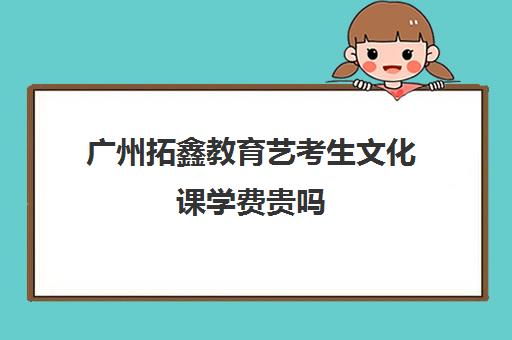 广州拓鑫教育艺考生文化课学费贵吗